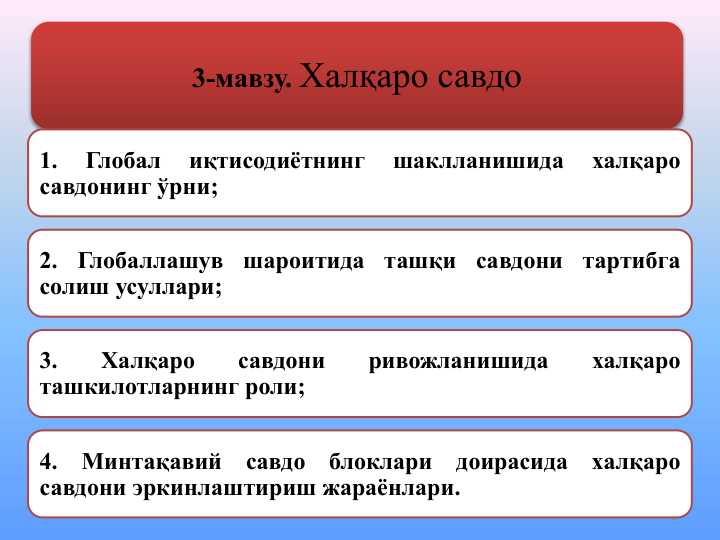 3-мавзу. Халқаро савдо

1. Глобал иқтисодиётнинг шаклланишида халқаро савдонинг ўрни;

2. Глобаллашув шароитида ташқи савдони тартибга солиш усуллари;

3. Халқаро савдони ривожланишида халқаро ташкилотларнинг роли;

4. Минтақавий савдо блоклари доирасида халқаро савдони эркинлаштириш жараёнлари.